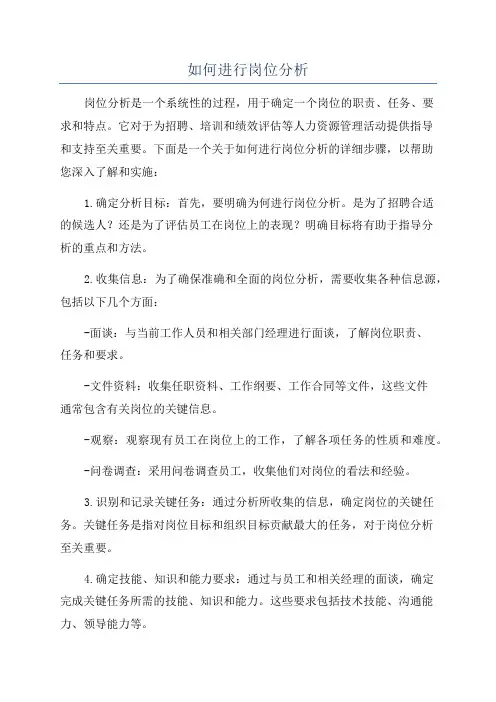 如何进行岗位分析

岗位分析是一个系统性的过程，用于确定一个岗位的职责、任务、要求和特点。它对于为招聘、培训和绩效评估等人力资源管理活动提供指导和支持至关重要。下面是一个关于如何进行岗位分析的详细步骤，以帮助您深入了解和实施：

1.确定分析目标：首先，要明确为何进行岗位分析。是为了招聘合适的候选人？还是为了评估员工在岗位上的表现？明确目标将有助于指导分析的重点和方法。

2.收集信息：为了确保准确和全面的岗位分析，需要收集各种信息源，包括以下几个方面：

-面谈：与当前工作人员和相关部门经理进行面谈，了解岗位职责、任务和要求。

-文件资料：收集任职资料、工作纲要、工作合同等文件，这些文件通常包含有关岗位的关键信息。

-观察：观察现有员工在岗位上的工作，了解各项任务的性质和难度。

-问卷调查：采用问卷调查员工，收集他们对岗位的看法和经验。

3.识别和记录关键任务：通过分析所收集的信息，确定岗位的关键任务。关键任务是指对岗位目标和组织目标贡献最大的任务，对于岗位分析至关重要。

4.确定技能、知识和能力要求：通过与员工和相关经理的面谈，确定完成关键任务所需的技能、知识和能力。这些要求包括技术技能、沟通能力、领导能力等。